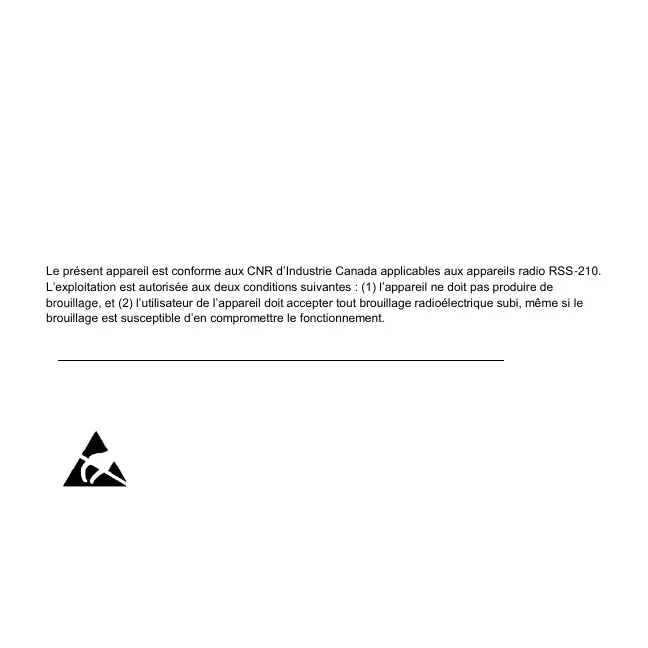 Le présent appareil est conforme aux CNR d'Industrie Canada applicables aux appareils radio RSS-210. L'exploitation est autorisée aux deux conditions suivantes : (1) l'appareil ne doit pas produire de brouillage, et (2) l'utilisateur de l'appareil doit accepter tout brouillage radioélectrique subi, même si le brouillage est susceptible d'en compromettre le fonctionnement.